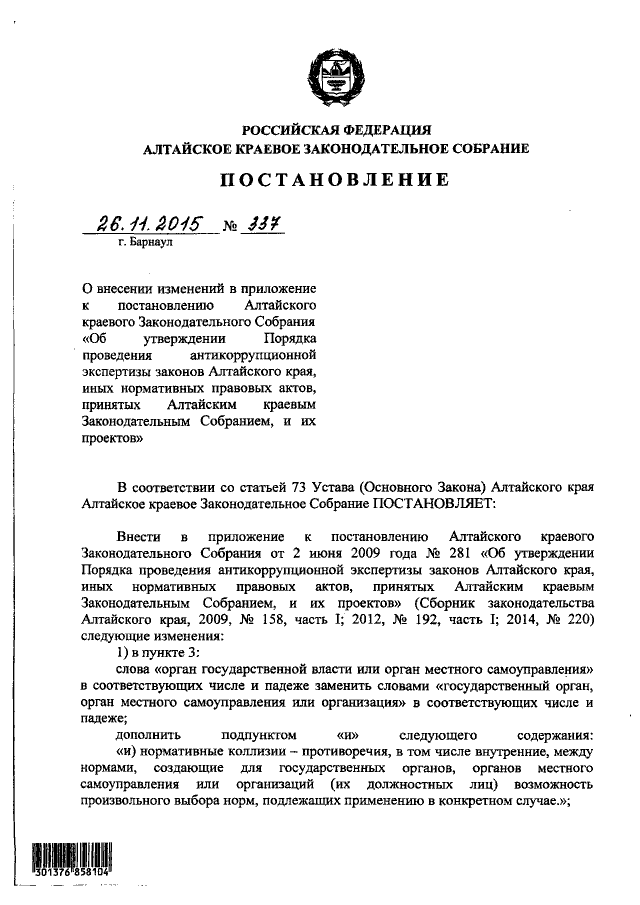 РОССИЙСКАЯ ФЕДЕРАЦИЯ
АЛТАЙСКОЕ КРАЕВОЕ ЗАКОНОДАТЕЛЬНОЕ СОБРАНИЕ

ПОСТАНОВЛЕНИЕ

26.11.2015 № 337
г. Барнаул

О внесении изменений в приложение к постановлению Алтайского краевого Законодательного Собрания «Об утверждении Порядка проведения антикоррупционной экспертизы законов Алтайского края, иных нормативных правовых актов, принятых Алтайским краевым Законодательным Собранием, и их проектов»

В соответствии со статьей 73 Устава (Основного Закона) Алтайского края Алтайское краевое Законодательное Собрание ПОСТАНОВЛЯЕТ:

Внести в приложение к постановлению Алтайского краевого Законодательного Собрания от 2 июня 2009 года № 281 «Об утверждении Порядка проведения антикоррупционной экспертизы законов Алтайского края, иных нормативных правовых актов, принятых Алтайским краевым Законодательным Собранием, и их проектов» (Сборник законодательства Алтайского края, 2009, № 158, часть I; 2012, № 192, часть I; 2014, № 220) следующие изменения:

1) в пункте 3:

слова «орган государственной власти или орган местного самоуправления» в соответствующих числе и падеже заменить словами «государственный орган, орган местного самоуправления или организация» в соответствующих числе и падеже;

дополнить подпунктом «и» следующего содержания:

«и) нормативные коллизии – противоречия, в том числе внутренние, между нормами, создающие для государственных органов, органов местного самоуправления или организаций (их должностных лиц) возможность произвольного выбора норм, подлежащих применению в конкретном случае.»;

301376 858104